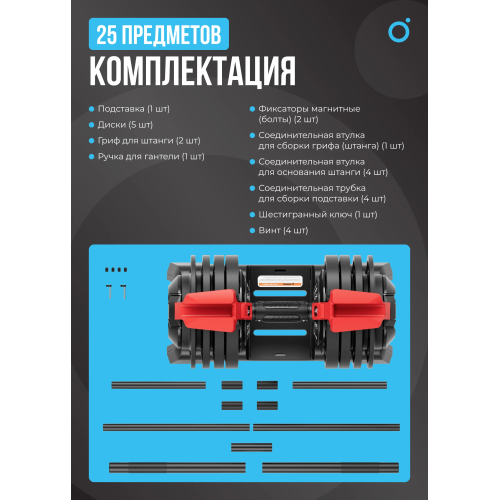 25 ПРЕДМЕТОВ
КОМПЛЕКТАЦИЯ

Подставка (1 шт)
Диски (5 шт)
Гриф для штанги (2 шт)
Ручка для гантели (1 шт)

Фиксаторы магнитные (болты) (2 шт)
Соединительная втулка для сборки грифа (штанга) (1 шт)
Соединительная втулка для основания штанги (4 шт)
Соединительная трубка для сборки подставки (4 шт)
Шестигранный ключ (1 шт)
Винт (4 шт)